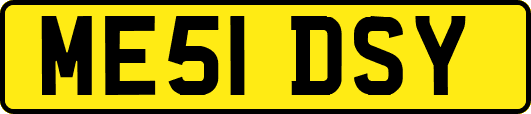 ME51 DSY